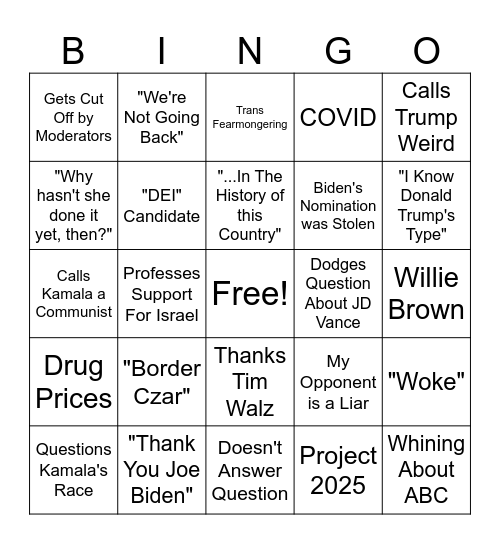 | B | I | N | G | O |
|---|---|---|---|---|
| Gets Cut Off by Moderators | "We're Not Going Back" | Trans Fearmongering | COVID | Calls Trump Weird |
| "Why hasn't she done it yet, then?" | "DEI" Candidate | "...In The History of this Country" | Biden's Nomination was Stolen | "I Know Donald Trump's Type" |
| Calls Kamala a Communist | Professes Support For Israel | Free! | Dodges Question About JD Vance | Willie Brown |
| Drug Prices | "Border Czar" | Thanks Tim Walz | My Opponent is a Liar | "Woke" |
| Questions Kamala's Race | "Thank You Joe Biden" | Doesn't Answer Question | Project 2025 | Whining About ABC |